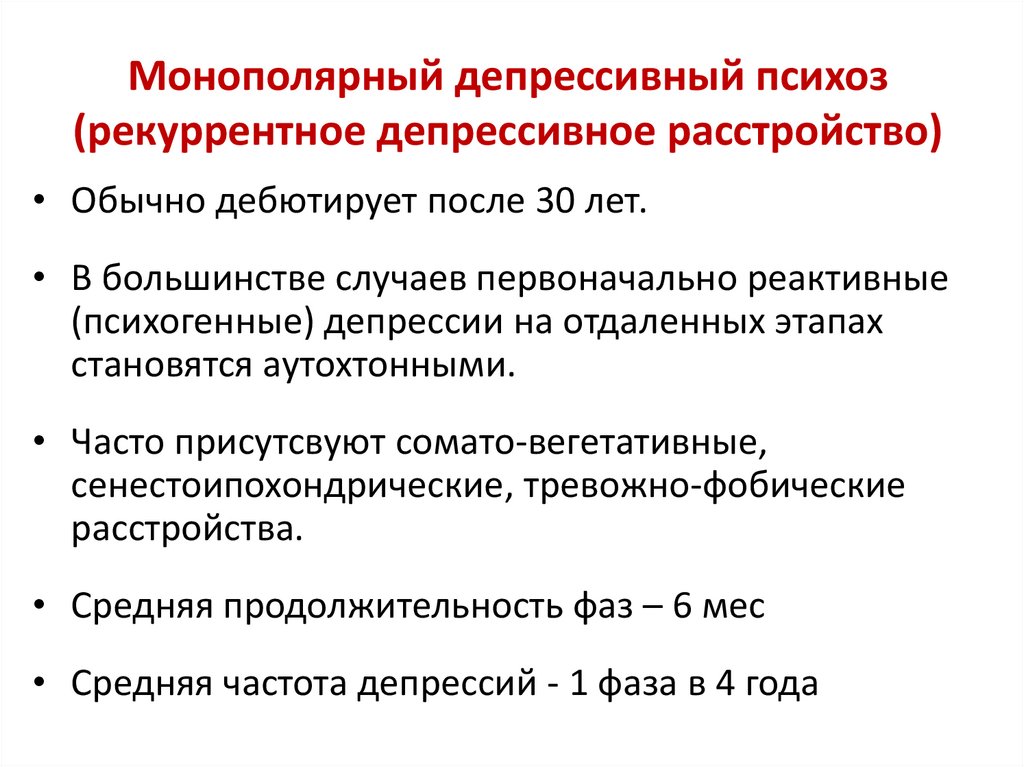 Монополярный депрессивный психоз (рекуррентное депрессивное расстройство)

• Обычно дебютирует после 30 лет.

• В большинстве случаев первоначально реактивные (психогенные) депрессии на отдаленных этапах становятся аутохтонными.

• Часто присутсвуют сомато-вегетативные, сенестоипохондрические, тревожно-фобические расстройства.

• Средняя продолжительность фаз – 6 мес

• Средняя частота депрессий - 1 фаза в 4 года